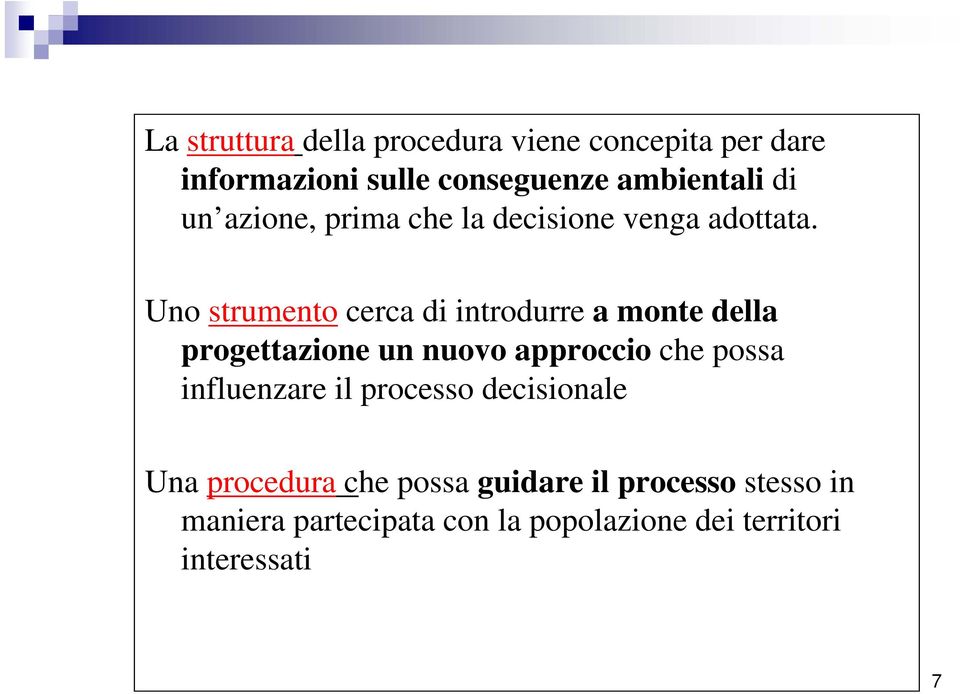 La struttura della procedura viene concepita per dare informazioni sulle conseguenze ambientali di un’azione, prima che la decisione venga adottata.

Uno strumento cerca di introdurre a monte della progettazione un nuovo approccio che possa influenzare il processo decisionale

Una procedura che possa guidare il processo stesso in maniera partecipata con la popolazione dei territori interessati

7